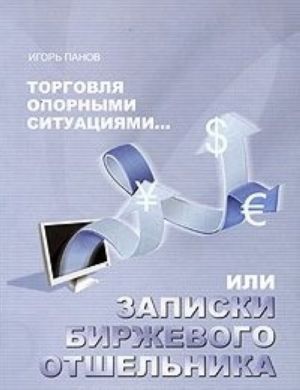 ИГОРЬ ПАНОВ

ТОРГОВЛЯ ОПОРНЫМИ СИТУАЦИЯМИ...

$

¥

€

ИЛИ ЗАПИСКИ БИРЖЕВОГО ОТШЕЛЬНИКА